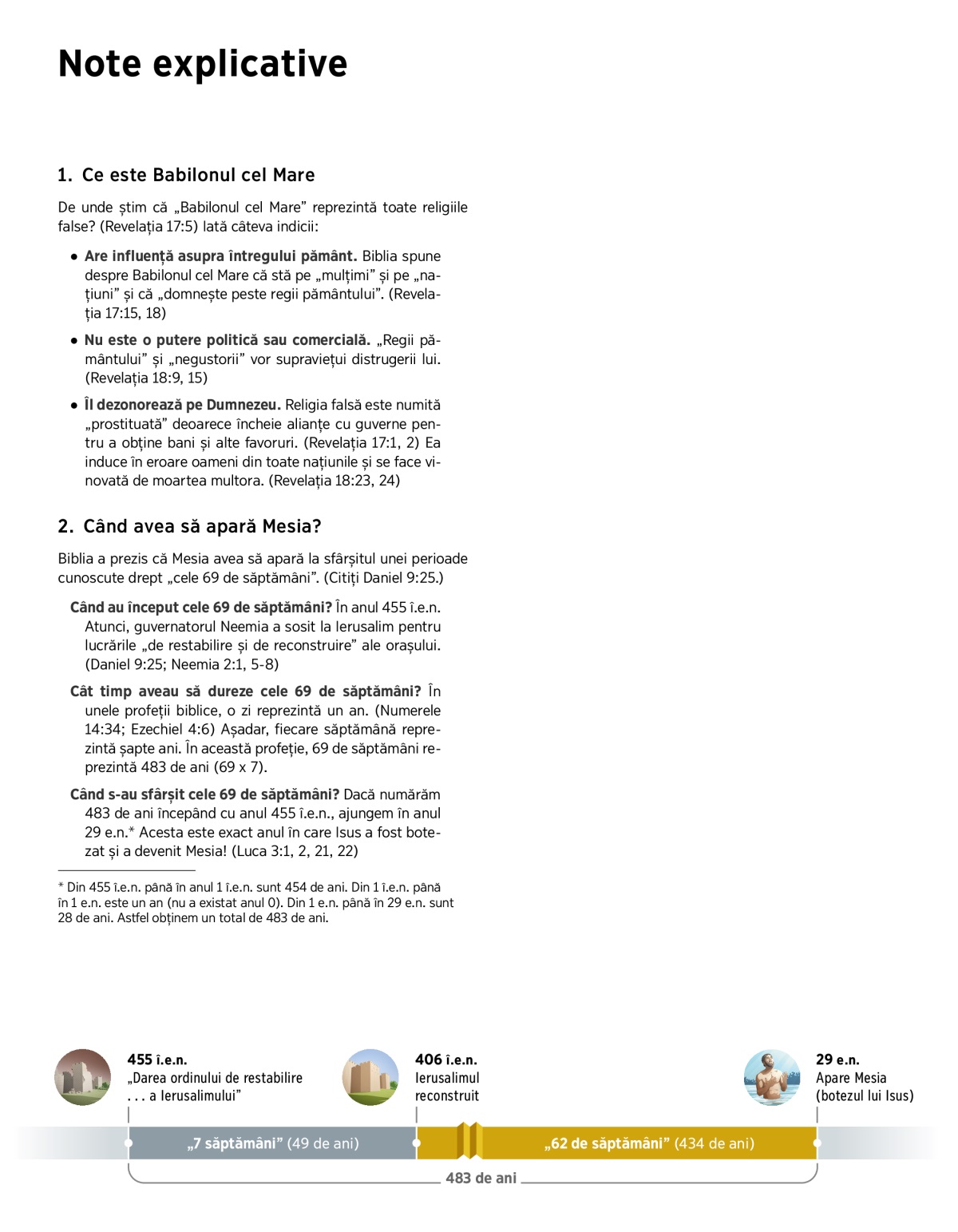 Note explicative

1. Ce este Babilonul cel Mare

De unde știm că „Babilonul cel Mare” reprezintă toate religiile false? (Revelația 17:5) Iată câteva indicii:

• Are influență asupra întregului pământ. Biblia spune despre Babilonul cel Mare că stă pe „mulțimi” și pe „națiuni” și că „domnește peste regii pământului”. (Revelația 17:15, 18)

• Nu este o putere politică sau comercială. „Regii pământului” și „negustorii” vor supraviețui distrugerii lui. (Revelația 18:9, 15)

• Îl dezonorează pe Dumnezeu. Religia falsă este numită „prostituată” deoarece încheie alianțe cu guverne pentru a obține bani și alte favoruri. (Revelația 17:1, 2) Ea induce în eroare oameni din toate națiunile și se face vinovată de moartea multora. (Revelația 18:23, 24)

2. Când avea să apară Mesia?

Biblia a prezis că Mesia avea să apară la sfârșitul unei perioade cunoscute drept „cele 69 de săptămâni”. (Citiți Daniel 9:25.)

Când au început cele 69 de săptămâni? În anul 455 î.e.n. Atunci, guvernatorul Neemia a sosit la Ierusalim pentru lucrările „de restabilire și de reconstruire” ale orașului. (Daniel 9:25; Neemia 2:1, 5-8)

Cât timp aveau să dureze cele 69 de săptămâni? În unele profeții biblice, o zi reprezintă un an. (Numerele 14:34; Ezechiel 4:6) Așadar, fiecare săptămână reprezintă șapte ani. În această profeție, 69 de săptămâni reprezintă 483 de ani (69 x 7).

Când s-au sfârșit cele 69 de săptămâni? Dacă numărăm 483 de ani începând cu anul 455 î.e.n., ajungem în anul 29 e.n.* Acesta este exact anul în care Isus a fost botezat și a devenit Mesia! (Luca 3:1, 2, 21, 22)

* Din 455 î.e.n. până în anul 1 î.e.n. sunt 454 de ani. Din 1 î.e.n. până în 1 e.n. este un an (nu a existat anul 0). Din 1 e.n. până în 29 e.n. sunt 28 de ani. Astfel obținem un total de 483 de ani.

455 î.e.n.
„Darea ordinului de restabilire . . . a Ierusalimului”

406 î.e.n.
Ierusalimul reconstruit

29 e.n.
Apare Mesia (botezul lui Isus)

„7 săptămâni” (49 de ani)

„62 de săptămâni” (434 de ani)

483 de ani